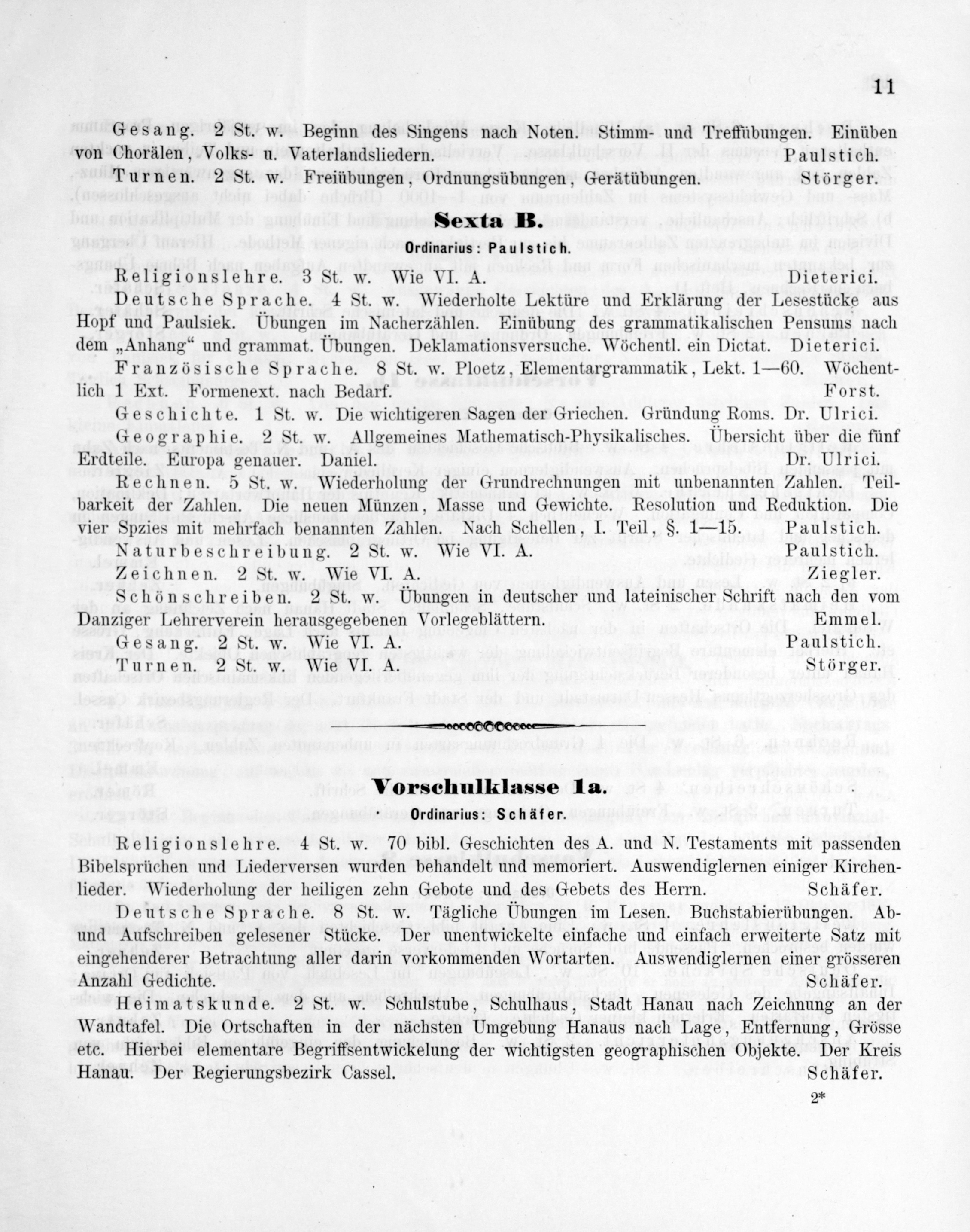 11

Gesang. 2 St. w. Beginn des Singens nach Noten. Stimm- und Treffübungen. Einüben von Chorälen, Volks- u. Vaterlandsliedern. Paulstich.

Turnen. 2 St. w. Freiübungen, Ordnungsübungen, Gerätübungen. Störger.

Sexta B.

Ordinarius: Paulstich.

Religionslehre. 3 St. w. Wie VI. A. Dieterici.

Deutsche Sprache. 4 St. w. Wiederholte Lektüre und Erklärung der Lesestücke aus Hopf und Paulsiek. Übungen im Nacherzählen. Einübung des grammatikalischen Pensums nach dem „Anhang“ und grammat. Übungen. Deklamationsversuche. Wöchentl. ein Dictat. Dieterici.

Französische Sprache. 8 St. w. Ploetz, Elementargrammatik, Lekt. 1—60. Wöchentlich 1 Ext. Formenext. nach Bedarf. Forst.

Geschichte. 1 St. w. Die wichtigeren Sagen der Griechen. Gründung Roms. Dr. Ulrici.

Geographie. 2 St. w. Allgemeines Mathematisch-Physikalisches. Übersicht über die fünf Erdteile. Europa genauer. Daniel. Dr. Ulrici.

Rechnen. 5 St. w. Wiederholung der Grundrechnungen mit unbenannten Zahlen. Teilbarkeit der Zahlen. Die neuen Münzen, Masse und Gewichte. Resolution und Reduktion. Die vier Spzies mit mehrfach benannten Zahlen. Nach Schellen, I. Teil, §. 1—15. Paulstich.

Naturbeschreibung. 2 St. w. Wie VI. A. Paulstich.

Zeichnen. 2 St. w. Wie VI. A. Ziegler.

Schönschreiben. 2 St. w. Übungen in deutscher und lateinischer Schrift nach den vom Danziger Lehrerverein herausgegebenen Vorlegeblättern. Emmel.

Gesang. 2 St. w. Wie VI. A. Paulstich.

Turnen. 2 St. w. Wie VI. A. Störger.

Vorschulklasse 1a.

Ordinarius: Schäfer.

Religionslehre. 4 St. w. 70 bibl. Geschichten des A. und N. Testaments mit passenden Bibelsprüchen und Liederversen wurden behandelt und memoriert. Auswendiglernen einiger Kirchenlieder. Wiederholung der heiligen zehn Gebote und des Gebets des Herrn. Schäfer.

Deutsche Sprache. 8 St. w. Tägliche Übungen im Lesen. Buchstabierübungen. Ab- und Aufschreiben gelesener Stücke. Der unentwickelte einfache und einfach erweiterte Satz mit eingehenderer Betrachtung aller darin vorkommenden Wortarten. Auswendiglernen einer grösseren Anzahl Gedichte. Schäfer.

Heimatskunde. 2 St. w. Schulstube, Schulhaus, Stadt Hanau nach Zeichnung an der Wandtafel. Die Ortschaften in der nächsten Umgebung Hanaus nach Lage, Entfernung, Grösse etc. Hierbei elementare Begriffsentwickelung der wichtigsten geographischen Objekte. Der Kreis Hanau. Der Regierungsbezirk Cassel. Schäfer.

2*